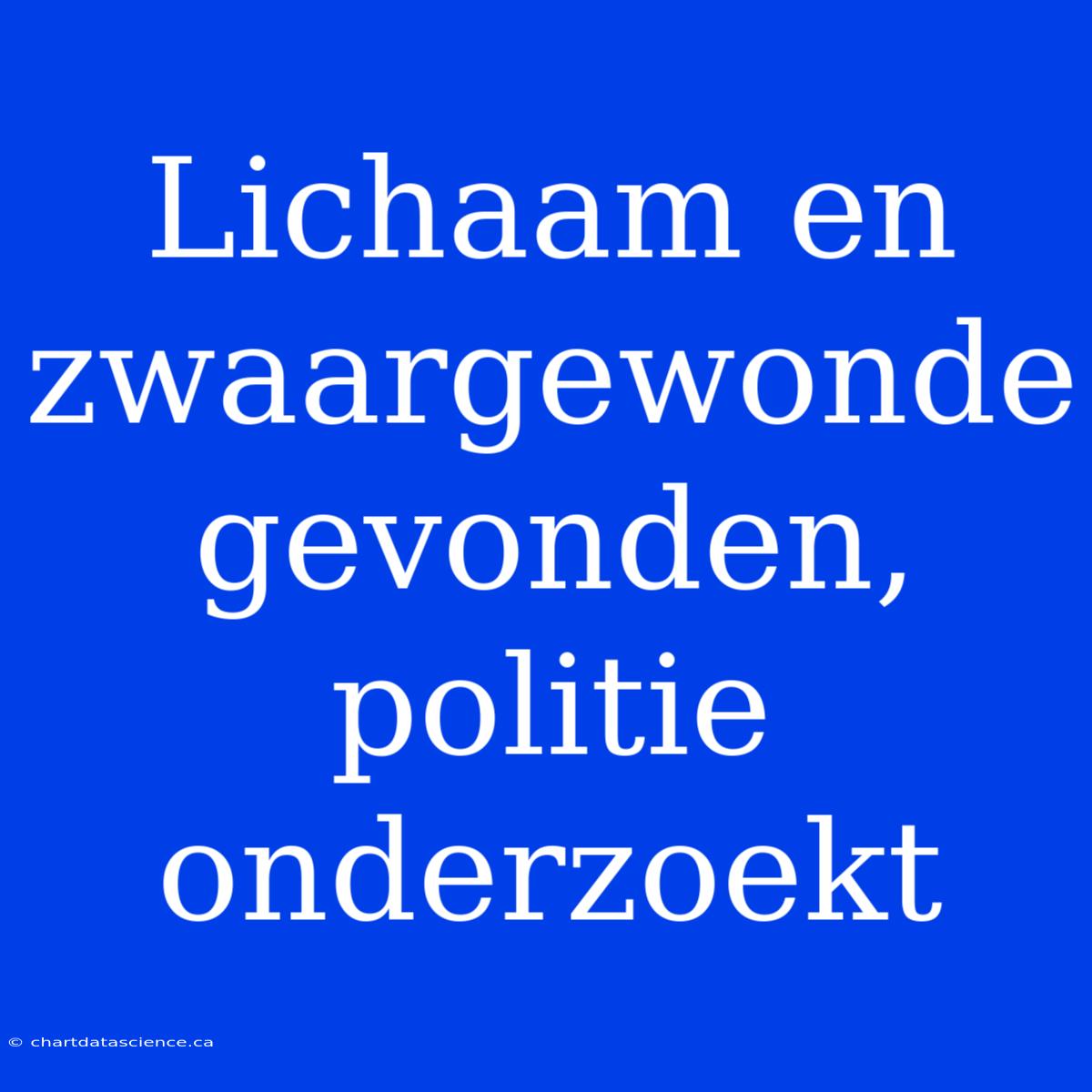 Lichaam en zwaargewonde gevonden, politie onderzoekt

© chartdatascience.ca